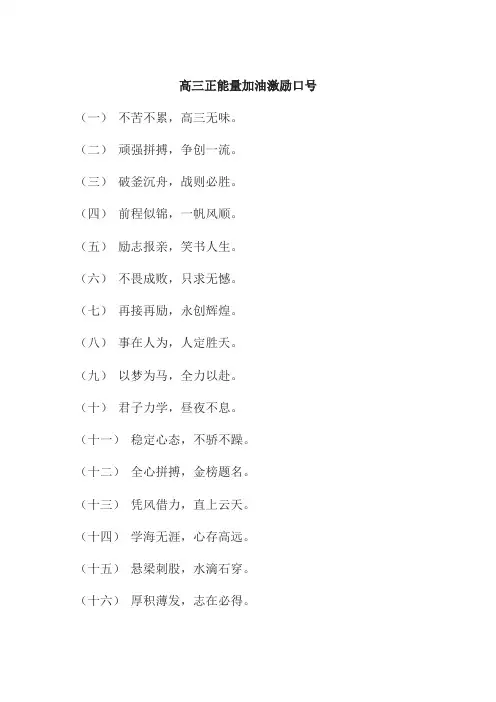 高三正能量加油激励口号

（一） 不苦不累，高三无味。

（二） 顽强拼搏，争创一流。

（三） 破釜沉舟，战则必胜。

（四） 前程似锦，一帆风顺。

（五） 励志报亲，笑书人生。

（六） 不畏成败，只求无憾。

（七） 再接再励，永创辉煌。

（八） 事在人为，人定胜天。

（九） 以梦为马，全力以赴。

（十） 君子力学，昼夜不息。

（十一） 稳定心态，不骄不躁。

（十二） 全心拼搏，金榜题名。

（十三） 凭风借力，直上云天。

（十四） 学海无涯，心存高远。

（十五） 悬梁刺股，水滴石穿。

（十六） 厚积薄发，志在必得。